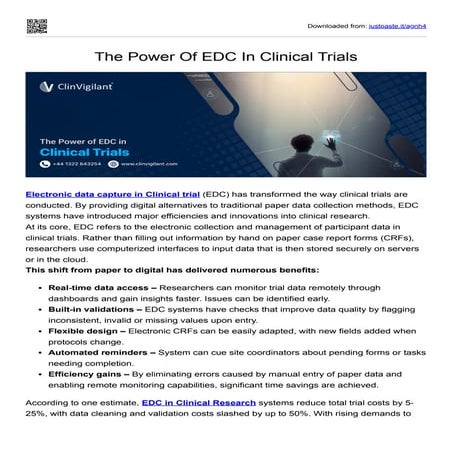 Downloaded from: justpaste.it/agoh4

The Power Of EDC In Clinical Trials

ClinVigilant

The Power of EDC in
Clinical Trials

+44 1322 643254 www.clinvigilant.com

Electronic data capture in Clinical trial (EDC) has transformed the way clinical trials are conducted. By providing digital alternatives to traditional paper data collection methods, EDC systems have introduced major efficiencies and innovations into clinical research.
At its core, EDC refers to the electronic collection and management of participant data in clinical trials. Rather than filling out information by hand on paper case report forms (CRFs), researchers use computerized interfaces to input data that is then stored securely on servers or in the cloud.
This shift from paper to digital has delivered numerous benefits:

- Real-time data access – Researchers can monitor trial data remotely through dashboards and gain insights faster. Issues can be identified early.
- Built-in validations – EDC systems have checks that improve data quality by flagging inconsistent, invalid or missing values upon entry.
- Flexible design – Electronic CRFs can be easily adapted, with new fields added when protocols change.
- Automated reminders – System can cue site coordinators about pending forms or tasks needing completion.
- Efficiency gains – By eliminating errors caused by manual entry of paper data and enabling remote monitoring capabilities, significant time savings are achieved.

According to one estimate, EDC in Clinical Research systems reduce total trial costs by 5-25%, with data cleaning and validation costs slashed by up to 50%. With rising demands to